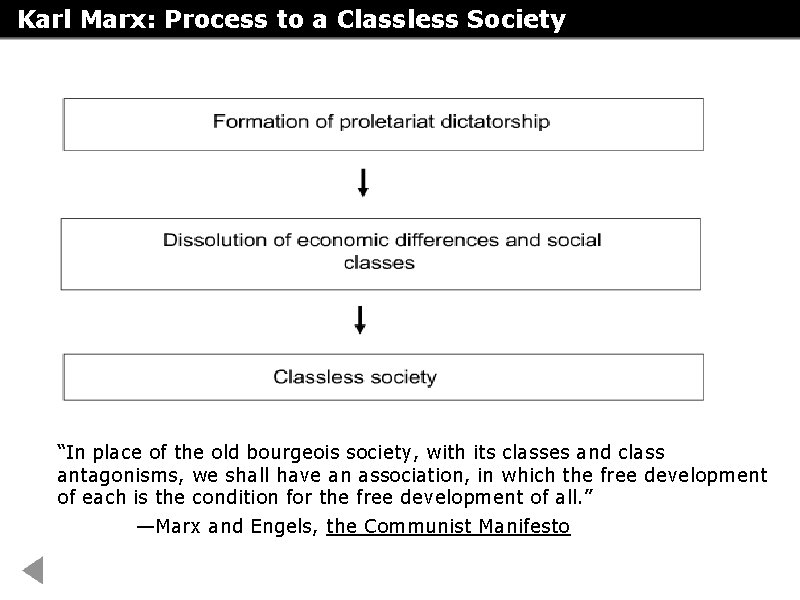 Karl Marx: Process to a Classless Society

Formation of proletariat dictatorship

Dissolution of economic differences and social classes

Classless society

“In place of the old bourgeois society, with its classes and class antagonisms, we shall have an association, in which the free development of each is the condition for the free development of all.”

—Marx and Engels, the Communist Manifesto